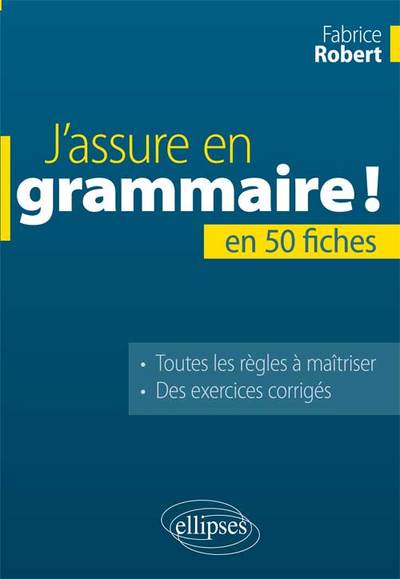 Fabrice
Robert

J'assure en
grammaire !
en 50 fiches

• Toutes les règles à maîtriser
• Des exercices corrigés

ellipses